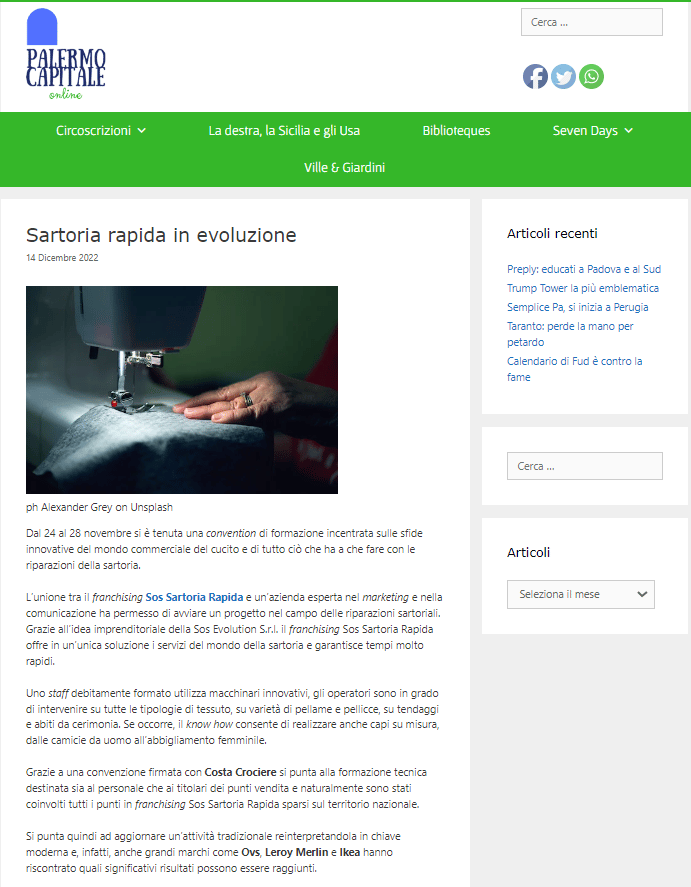 PALERMO CAPITALE online

Cerca ...

Circoscrizioni
La destra, la Sicilia e gli Usa
Biblioteques
Seven Days
Ville & Giardini

Sartoria rapida in evoluzione

14 Dicembre 2022

ph Alexander Grey on Unsplash

Dal 24 al 28 novembre si è tenuta una convention di formazione incentrata sulle sfide innovative del mondo commerciale del cucito e di tutto ciò che ha a che fare con le riparazioni della sartoria.

L'unione tra il franchising Sos Sartoria Rapida e un'azienda esperta nel marketing e nella comunicazione ha permesso di avviare un progetto nel campo delle riparazioni sartoriali. Grazie all'idea imprenditoriale della Sos Evolution S.r.l. il franchising Sos Sartoria Rapida offre in un'unica soluzione i servizi del mondo della sartoria e garantisce tempi molto rapidi.

Uno staff debitamente formato utilizza macchinari innovativi, gli operatori sono in grado di intervenire su tutte le tipologie di tessuto, su varietà di pellame e pellicce, su tendaggi e abiti da cerimonia. Se occorre, il know how consente di realizzare anche capi su misura, dalle camicie da uomo all'abbigliamento femminile.

Grazie a una convenzione firmata con Costa Crociere si punta alla formazione tecnica destinata sia al personale che ai titolari dei punti vendita e naturalmente sono stati coinvolti tutti i punti in franchising Sos Sartoria Rapida sparsi sul territorio nazionale.

Si punta quindi ad aggiornare un'attività tradizionale reinterpretandola in chiave moderna e, infatti, anche grandi marchi come Ovs, Leroy Merlin e Ikea hanno riscontrato quali significativi risultati possono essere raggiunti.

Articoli recenti

Preply: educati a Padova e al Sud
Trump Tower la più emblematica
Semplice Pa, si inizia a Perugia
Taranto: perde la mano per petardo
Calendario di Fud è contro la fame

Cerca ...

Articoli

Seleziona il mese